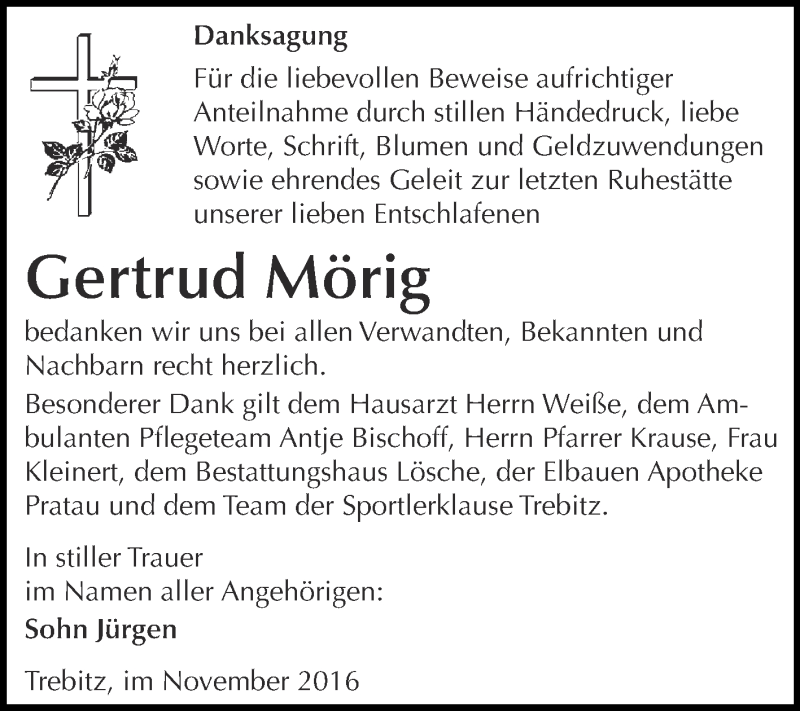 Danksagung

Für die liebevollen Beweise aufrichtiger Anteilnahme durch stillen Händedruck, liebe Worte, Schrift, Blumen und Geldzuwendungen sowie ehrendes Geleit zur letzten Ruhestätte unserer lieben Entschlafenen

Gertrud Mörig

bedanken wir uns bei allen Verwandten, Bekannten und Nachbarn recht herzlich.

Besonderer Dank gilt dem Hausarzt Herrn Weiße, dem Ambulanten Pflegeteam Antje Bischoff, Herrn Pfarrer Krause, Frau Kleinert, dem Bestattungshaus Lösche, der Elbauen Apotheke Pratau und dem Team der Sportlerklause Trebitz.

In stiller Trauer
im Namen aller Angehörigen:
Sohn Jürgen

Trebitz, im November 2016